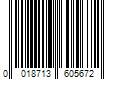 0 018713 605672